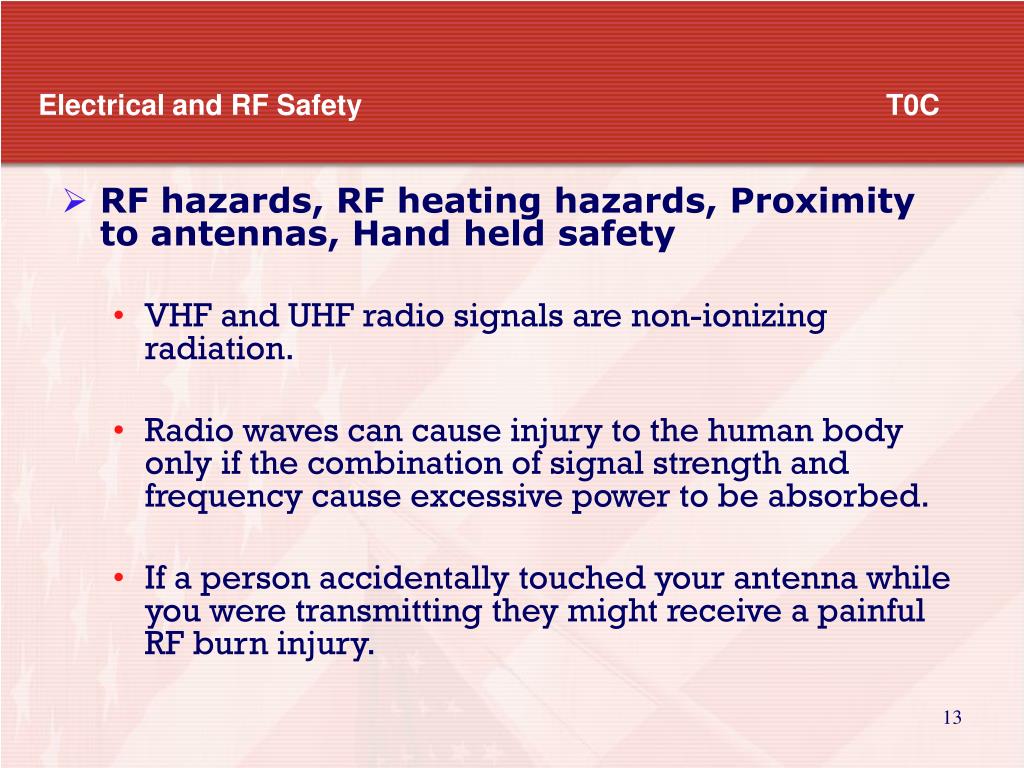 Electrical and RF Safety T0C

➢ RF hazards, RF heating hazards, Proximity to antennas, Hand held safety

• VHF and UHF radio signals are non-ionizing radiation.

• Radio waves can cause injury to the human body only if the combination of signal strength and frequency cause excessive power to be absorbed.

• If a person accidentally touched your antenna while you were transmitting they might receive a painful RF burn injury.

13